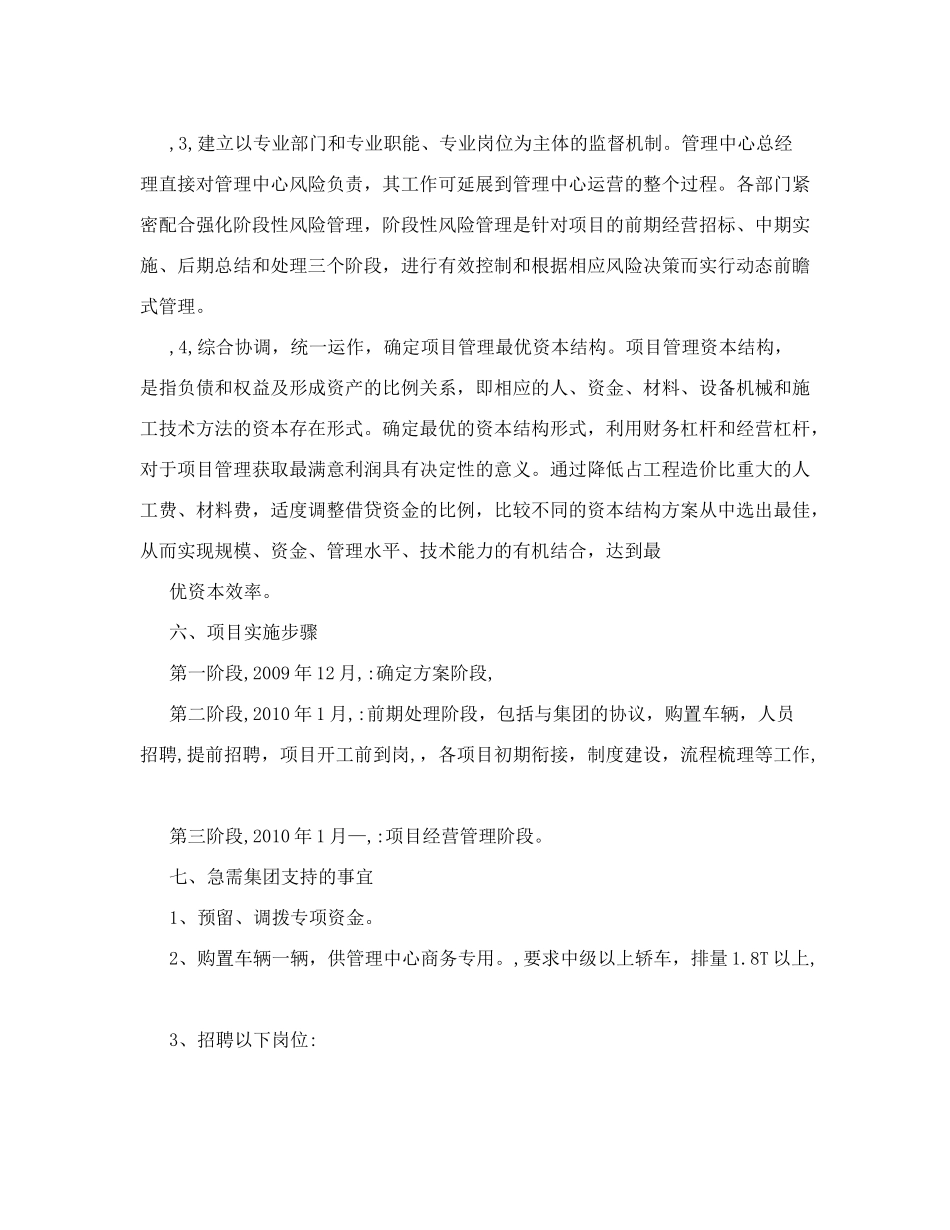 ,3,建立以专业部门和专业职能、专业岗位为主体的监督机制。管理中心总经理直接对管理中心风险负责，其工作可延展到管理中心运营的整个过程。各部门紧密配合强化阶段性风险管理，阶段性风险管理是针对项目的前期经营招标、中期实施、后期总结和处理三个阶段，进行有效控制和根据相应风险决策而实行动态前瞻式管理。

,4,综合协调，统一运作，确定项目管理最优资本结构。项目管理资本结构，是指负债和权益及形成资产的比例关系，即相应的人、资金、材料、设备机械和施工技术方法的资本存在形式。确定最优的资本结构形式，利用财务杠杆和经营杠杆，对于项目管理获取最满意利润具有决定性的意义。通过降低占工程造价比重大的人工费、材料费，适度调整借贷资金的比例，比较不同的资本结构方案从中选出最佳，从而实现规模、资金、管理水平、技术能力的有机结合，达到最

优资本效率。

六、项目实施步骤

第一阶段,2009年12月,:确定方案阶段,

第二阶段,2010年1月,:前期处理阶段，包括与集团的协议，购置车辆，人员招聘,提前招聘，项目开工前到岗,，各项目初期衔接，制度建设，流程梳理等工作,

第三阶段,2010年1月—,:项目经营管理阶段。

七、急需集团支持的事宜

1、预留、调拨专项资金。

2、购置车辆一辆，供管理中心商务专用。,要求中级以上轿车，排量1.8T以上,

3、招聘以下岗位: